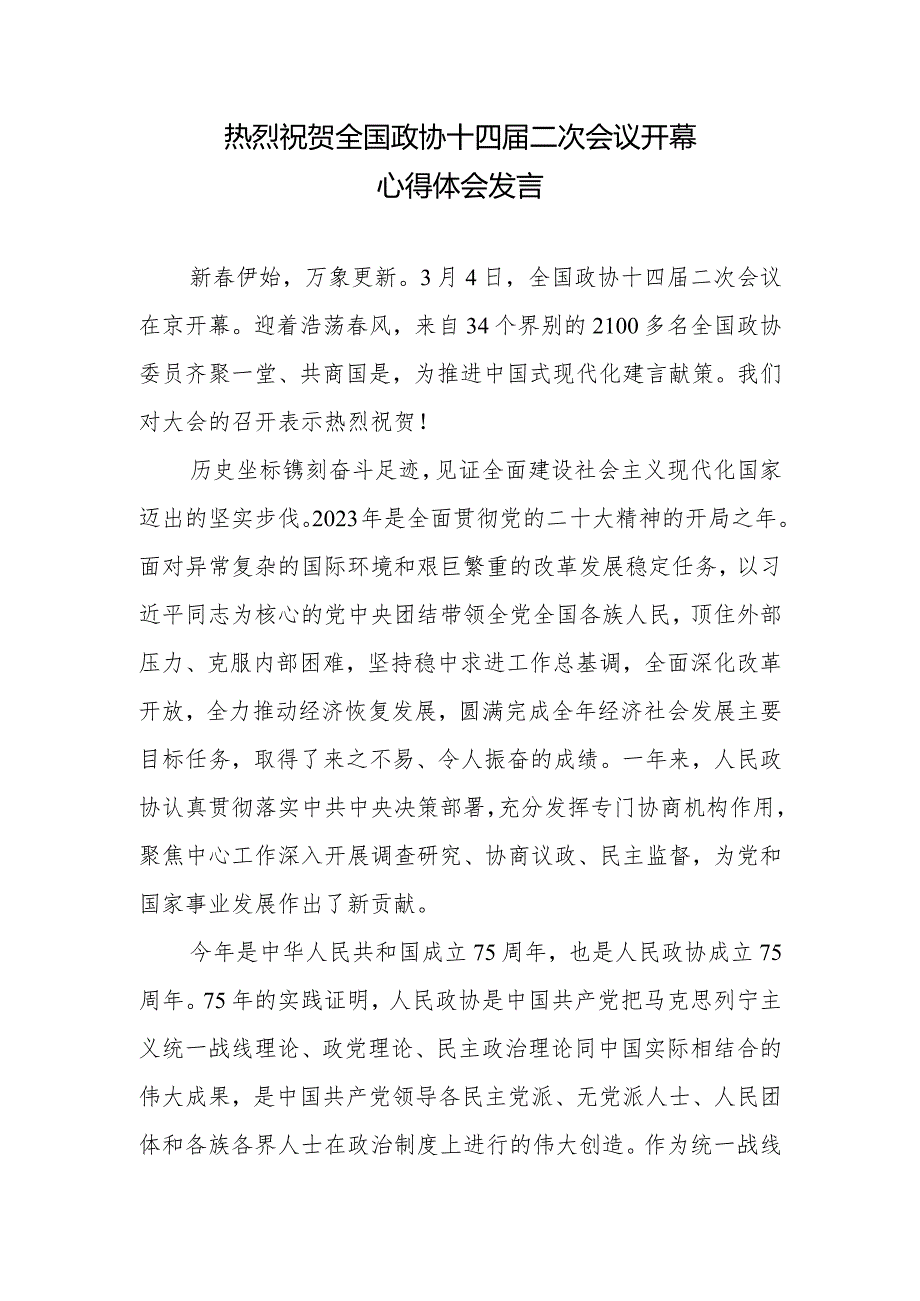 热烈祝贺全国政协十四届二次会议开幕
心得体会发言

新春伊始，万象更新。3月4日，全国政协十四届二次会议在京开幕。迎着浩荡春风，来自34个界别的2100多名全国政协委员齐聚一堂、共商国是，为推进中国式现代化建言献策。我们对大会的召开表示热烈祝贺！

历史坐标镌刻奋斗足迹，见证全面建设社会主义现代化国家迈出的坚实步伐。2023年是全面贯彻党的二十大精神的开局之年。面对异常复杂的国际环境和艰巨繁重的改革发展稳定任务，以习近平同志为核心的党中央团结带领全党全国各族人民，顶住外部压力、克服内部困难，坚持稳中求进工作总基调，全面深化改革开放，全力推动经济恢复发展，圆满完成全年经济社会发展主要目标任务，取得了来之不易、令人振奋的成绩。一年来，人民政协认真贯彻落实中共中央决策部署，充分发挥专门协商机构作用，聚焦中心工作深入开展调查研究、协商议政、民主监督，为党和国家事业发展作出了新贡献。

今年是中华人民共和国成立75周年，也是人民政协成立75周年。75年的实践证明，人民政协是中国共产党把马克思列宁主义统一战线理论、政党理论、民主政治理论同中国实际相结合的伟大成果，是中国共产党领导各民主党派、无党派人士、人民团体和各族各界人士在政治制度上进行的伟大创造。作为统一战线